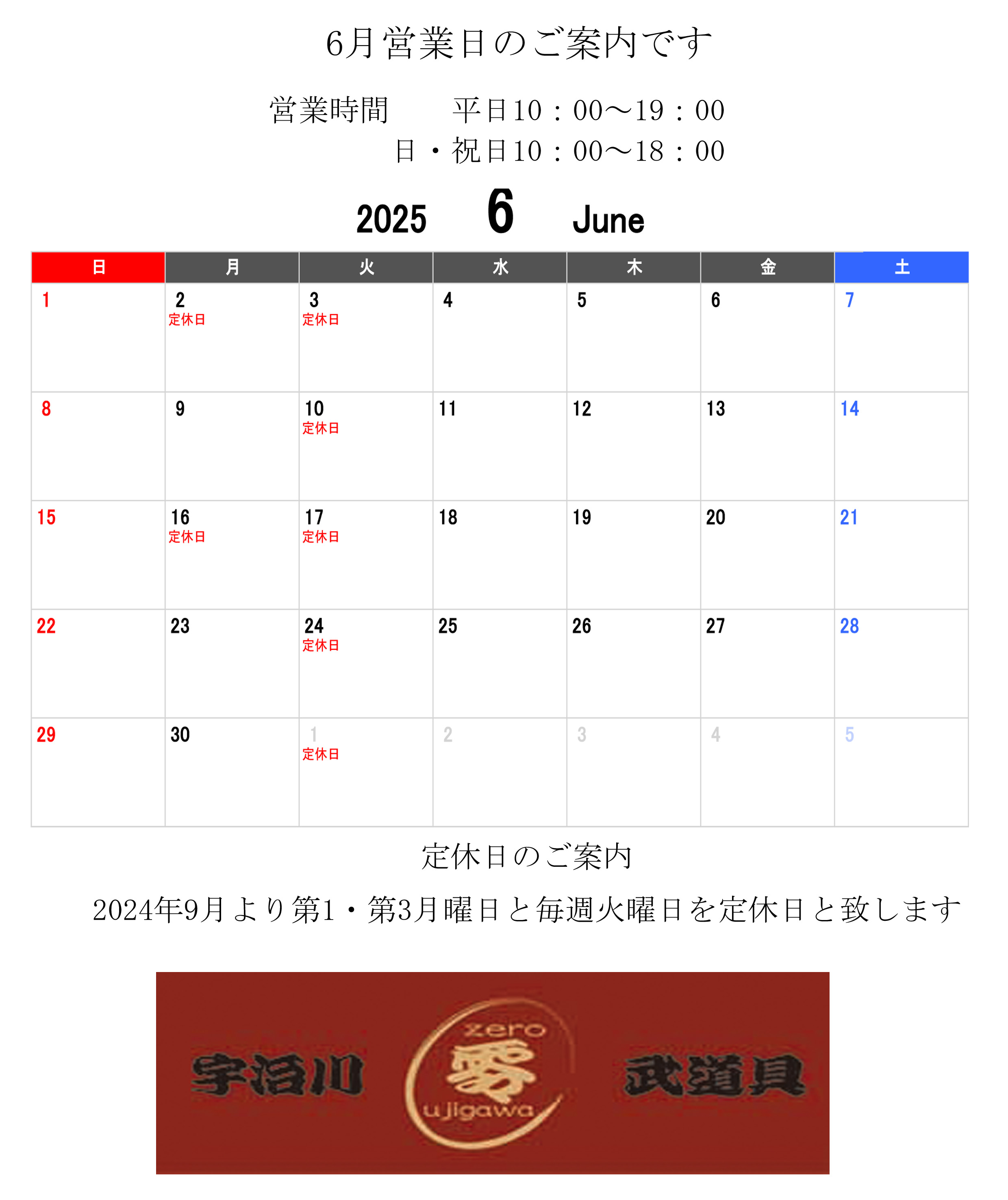 6月営業日のご案内です

営業時間　平日10：00〜19：00
日・祝日10：00〜18：00

2025　6　June

| 日 | 月 | 火 | 水 | 木 | 金 | 土 |
|---|---|---|---|---|---|---|
| 1 | 2 定休日 | 3 定休日 | 4 | 5 | 6 | 7 |
| 8 | 9 | 10 定休日 | 11 | 12 | 13 | 14 |
| 15 | 16 定休日 | 17 定休日 | 18 | 19 | 20 | 21 |
| 22 | 23 | 24 定休日 | 25 | 26 | 27 | 28 |
| 29 | 30 | 1 定休日 | 2 | 3 | 4 | 5 |

定休日のご案内

2024年9月より第1・第3月曜日と毎週火曜日を定休日と致します

宇治川 zero 零 ujigawa 武道具